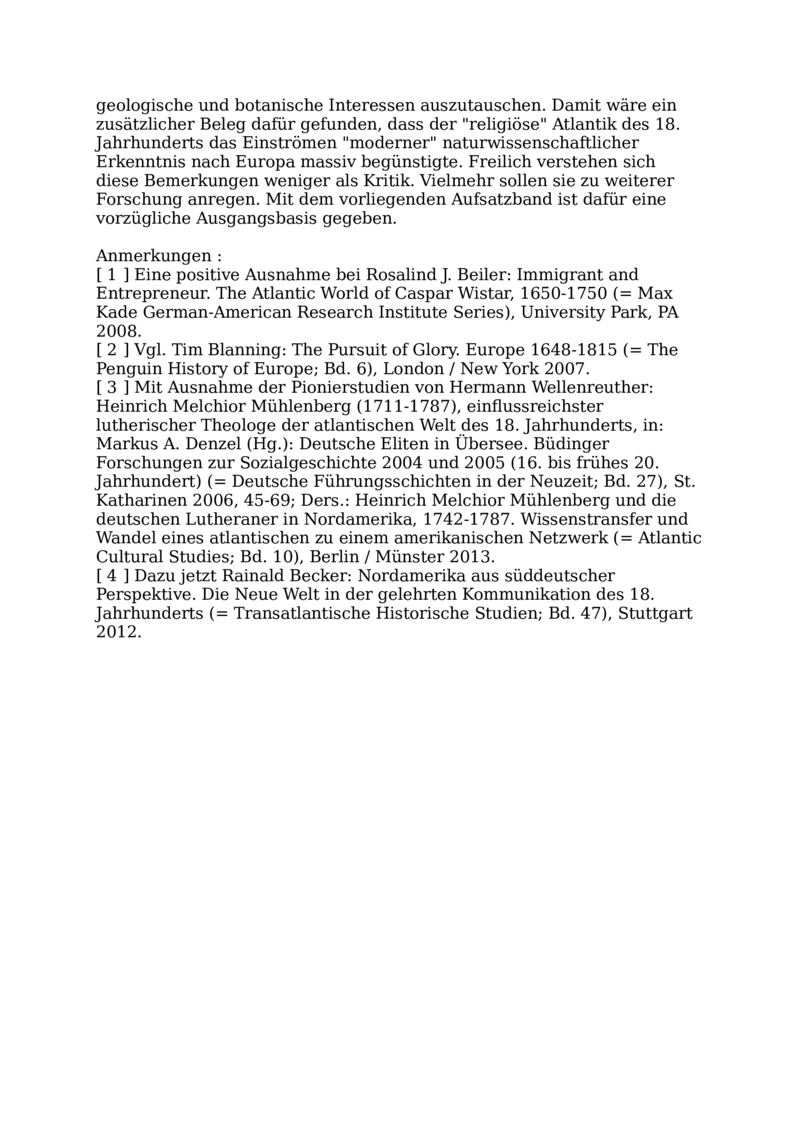 geologische und botanische Interessen auszutauschen. Damit wäre ein zusätzlicher Beleg dafür gefunden, dass der "religiöse" Atlantik des 18. Jahrhunderts das Einströmen "moderner" naturwissenschaftlicher Erkenntnis nach Europa massiv begünstigte. Freilich verstehen sich diese Bemerkungen weniger als Kritik. Vielmehr sollen sie zu weiterer Forschung anregen. Mit dem vorliegenden Aufsatzband ist dafür eine vorzügliche Ausgangsbasis gegeben.

Anmerkungen :
[ 1 ] Eine positive Ausnahme bei Rosalind J. Beiler: Immigrant and Entrepreneur. The Atlantic World of Caspar Wistar, 1650-1750 (= Max Kade German-American Research Institute Series), University Park, PA 2008.
[ 2 ] Vgl. Tim Blanning: The Pursuit of Glory. Europe 1648-1815 (= The Penguin History of Europe; Bd. 6), London / New York 2007.
[ 3 ] Mit Ausnahme der Pionierstudien von Hermann Wellenreuther: Heinrich Melchior Mühlenberg (1711-1787), einflussreichster lutherischer Theologe der atlantischen Welt des 18. Jahrhunderts, in: Markus A. Denzel (Hg.): Deutsche Eliten in Übersee. Büdinger Forschungen zur Sozialgeschichte 2004 und 2005 (16. bis frühes 20. Jahrhundert) (= Deutsche Führungsschichten in der Neuzeit; Bd. 27), St. Katharinen 2006, 45-69; Ders.: Heinrich Melchior Mühlenberg und die deutschen Lutheraner in Nordamerika, 1742-1787. Wissenstransfer und Wandel eines atlantischen zu einem amerikanischen Netzwerk (= Atlantic Cultural Studies; Bd. 10), Berlin / Münster 2013.
[ 4 ] Dazu jetzt Rainald Becker: Nordamerika aus süddeutscher Perspektive. Die Neue Welt in der gelehrten Kommunikation des 18. Jahrhunderts (= Transatlantische Historische Studien; Bd. 47), Stuttgart 2012.